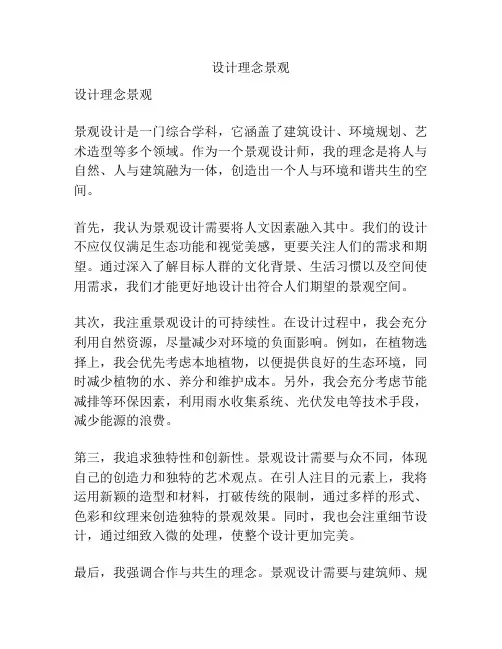 设计理念景观

设计理念景观

景观设计是一门综合学科，它涵盖了建筑设计、环境规划、艺术造型等多个领域。作为一个景观设计师，我的理念是将人与自然、人与建筑融为一体，创造出一个人与环境和谐共生的空间。

首先，我认为景观设计需要将人文因素融入其中。我们的设计不应仅仅满足生态功能和视觉美感，更要关注人们的需求和期望。通过深入了解目标人群的文化背景、生活习惯以及空间使用需求，我们才能更好地设计出符合人们期望的景观空间。

其次，我注重景观设计的可持续性。在设计过程中，我会充分利用自然资源，尽量减少对环境的负面影响。例如，在植物选择上，我会优先考虑本地植物，以便提供良好的生态环境，同时减少植物的水、养分和维护成本。另外，我会充分考虑节能减排等环保因素，利用雨水收集系统、光伏发电等技术手段，减少能源的浪费。

第三，我追求独特性和创新性。景观设计需要与众不同，体现自己的创造力和独特的艺术观点。在引人注目的元素上，我将运用新颖的造型和材料，打破传统的限制，通过多样的形式、色彩和纹理来创造独特的景观效果。同时，我也会注重细节设计，通过细致入微的处理，使整个设计更加完美。

最后，我强调合作与共生的理念。景观设计需要与建筑师、规